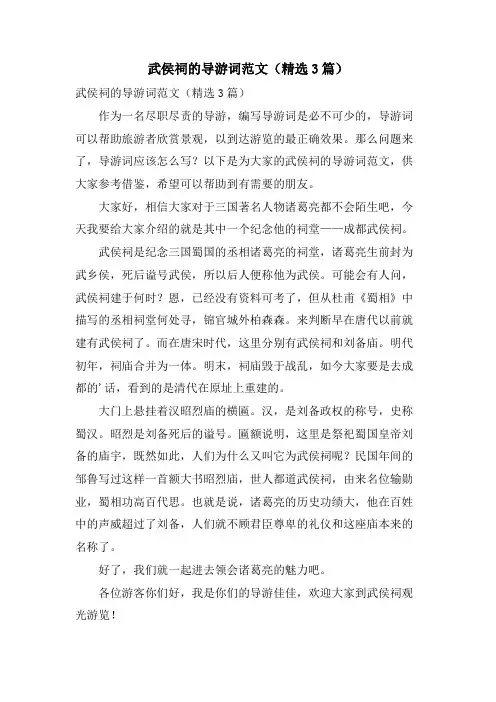 武侯祠的导游词范文（精选3篇）

武侯祠的导游词范文（精选3篇）

作为一名尽职尽责的导游，编写导游词是必不可少的，导游词可以帮助旅游者欣赏景观，以到达游览的最正确效果。那么问题来了，导游词应该怎么写？以下是为大家的武侯祠的导游词范文，供大家参考借鉴，希望可以帮助到有需要的朋友。

大家好，相信大家对于三国著名人物诸葛亮都不会陌生吧，今天我要给大家介绍的就是其中一个纪念他的祠堂——成都武侯祠。

武侯祠是纪念三国蜀国的丞相诸葛亮的祠堂，诸葛亮生前封为武乡侯，死后谥号武侯，所以后人便称他为武侯。可能会有人问，武侯祠建于何时？恩，已经没有资料可考了，但从杜甫《蜀相》中描写的丞相祠堂何处寻，锦官城外柏森森。来判断早在唐代以前就建有武侯祠了。而在唐宋时代，这里分别有武侯祠和刘备庙。明代初年，祠庙合并为一体。明末，祠庙毁于战乱，如今大家要是去成都的’话，看到的是清代在原址上重建的。

大门上悬挂着汉昭烈庙的横匾。汉，是刘备政权的称号，史称蜀汉。昭烈是刘备死后的谥号。匾额说明，这里是祭祀蜀国皇帝刘备的庙宇，既然如此，人们为什么又叫它为武侯祠呢？民国年间的邹鲁写过这样一首额大书昭烈庙，世人都道武侯祠，由来名位输勋业，蜀相功高百代思。也就是说，诸葛亮的历史功绩大，他在百姓中的声威超过了刘备，人们就不顾君臣尊卑的礼仪和这座庙本来的名称了。

好了，我们就一起进去领会诸葛亮的魅力吧。

各位游客你们好，我是你们的导游佳佳，欢迎大家到武侯祠观光游览！